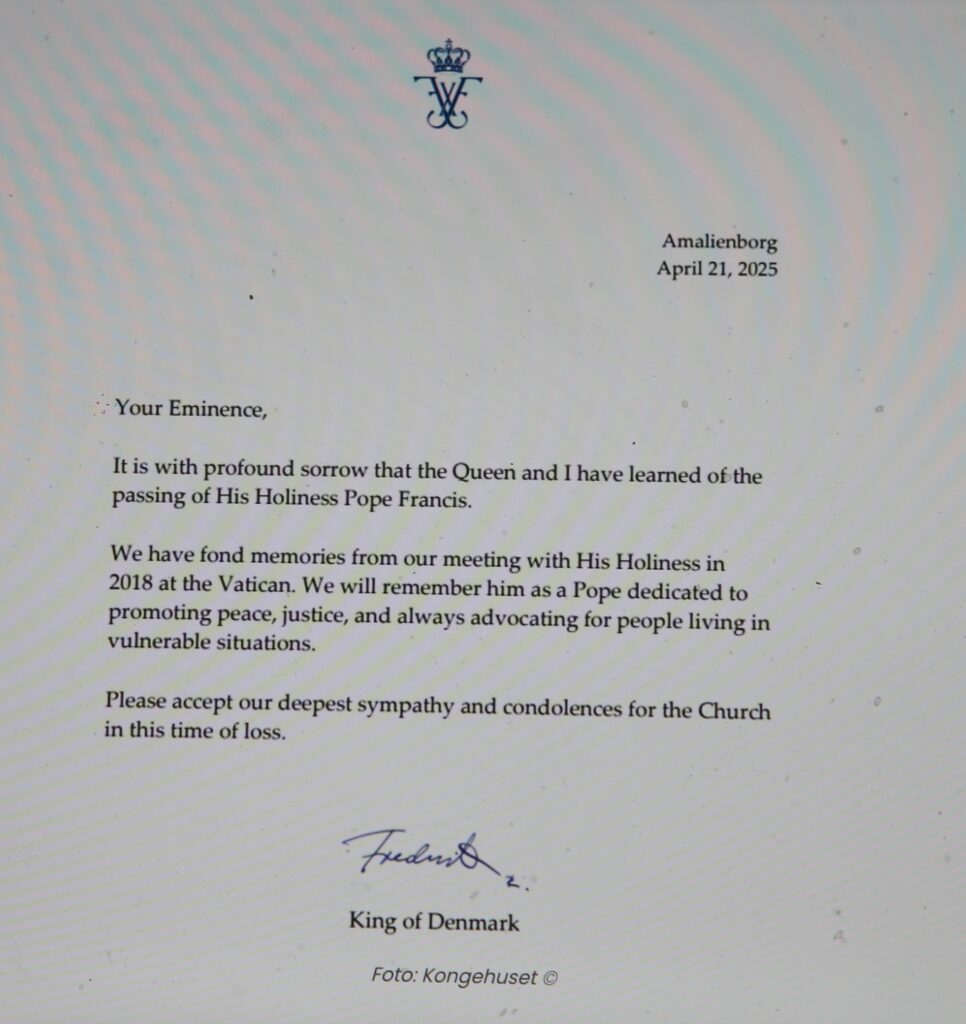 Amalienborg
April 21, 2025

Your Eminence,

It is with profound sorrow that the Queen and I have learned of the passing of His Holiness Pope Francis.

We have fond memories from our meeting with His Holiness in 2018 at the Vatican. We will remember him as a Pope dedicated to promoting peace, justice, and always advocating for people living in vulnerable situations.

Please accept our deepest sympathy and condolences for the Church in this time of loss.

Frederik R.

King of Denmark

Foto: Kongehuset ©